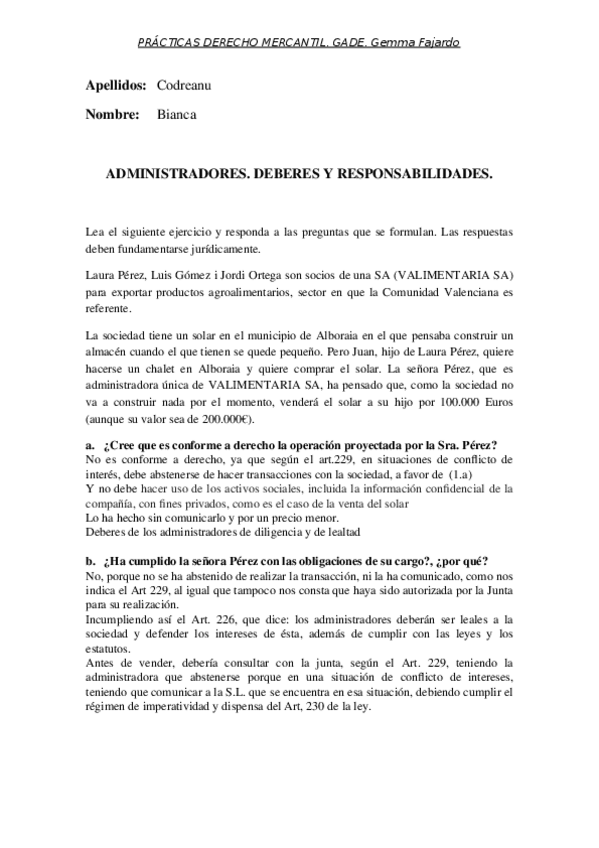 PRÁCTICAS DERECHO MERCANTIL. GADE. Gemma Fajardo

Apellidos: Codreanu

Nombre: Bianca

ADMINISTRADORES. DEBERES Y RESPONSABILIDADES.

Lea el siguiente ejercicio y responda a las preguntas que se formulan. Las respuestas deben fundamentarse jurídicamente.

Laura Pérez, Luis Gómez i Jordi Ortega son socios de una SA (VALIMENTARIA SA) para exportar productos agroalimentarios, sector en que la Comunidad Valenciana es referente.

La sociedad tiene un solar en el municipio de Alboraia en el que pensaba construir un almacén cuando el que tienen se quede pequeño. Pero Juan, hijo de Laura Pérez, quiere hacerse un chalet en Alboraia y quiere comprar el solar. La señora Pérez, que es administradora única de VALIMENTARIA SA, ha pensado que, como la sociedad no va a construir nada por el momento, venderá el solar a su hijo por 100.000 Euros (aunque su valor sea de 200.000€).

a. ¿Cree que es conforme a derecho la operación proyectada por la Sra. Pérez?
No es conforme a derecho, ya que según el art.229, en situaciones de conflicto de interés, debe abstenerse de hacer transacciones con la sociedad, a favor de (1.a)
Y no debe hacer uso de los activos sociales, incluida la información confidencial de la compañía, con fines privados, como es el caso de la venta del solar
Lo ha hecho sin comunicarlo y por un precio menor.
Deberes de los administradores de diligencia y de lealtad

b. ¿Ha cumplido la señora Pérez con las obligaciones de su cargo?, ¿por qué?
No, porque no se ha abstenido de realizar la transacción, ni la ha comunicado, como nos indica el Art 229, al igual que tampoco nos consta que haya sido autorizada por la Junta para su realización.
Incumpliendo así el Art. 226, que dice: los administradores deberán ser leales a la sociedad y defender los intereses de ésta, además de cumplir con las leyes y los estatutos.
Antes de vender, debería consultar con la junta, según el Art. 229, teniendo la administradora que abstenerse porque en una situación de conflicto de intereses, teniendo que comunicar a la S.L. que se encuentra en esa situación, debiendo cumplir el régimen de imperatividad y dispensa del Art, 230 de la ley.